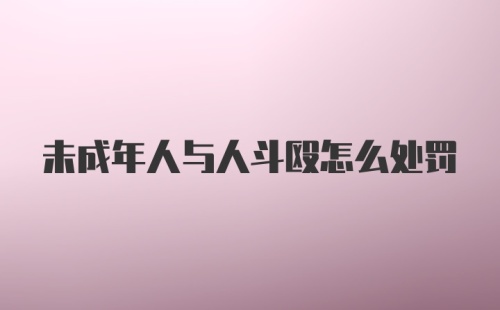 未成年人与人斗殴怎么处罚